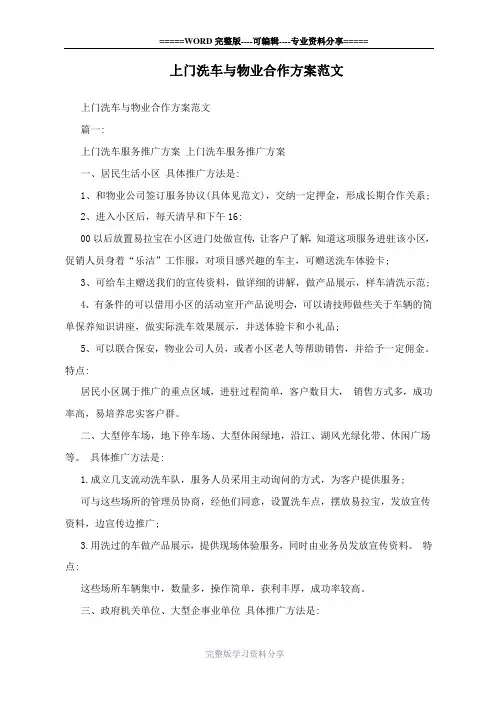 =====WORD 完整版----可编辑----专业资料分享=====

上门洗车与物业合作方案范文

上门洗车与物业合作方案范文

篇一:

上门洗车服务推广方案 上门洗车服务推广方案

一、居民生活小区 具体推广方法是:

1、和物业公司签订服务协议(具体见范文),交纳一定押金,形成长期合作关系;

2、进入小区后,每天清早和下午 16:

00 以后放置易拉宝在小区进门处做宣传,让客户了解,知道这项服务进驻该小区,促销人员身着“乐洁”工作服,对项目感兴趣的车主,可赠送洗车体验卡;

3、可给车主赠送我们的宣传资料,做详细的讲解,做产品展示,样车清洗示范;

4、有条件的可以借用小区的活动室开产品说明会,可以请技师做些关于车辆的简单保养知识讲座,做实际洗车效果展示,并送体验卡和小礼品;

5、可以联合保安,物业公司人员,或者小区老人等帮助销售,并给予一定佣金。特点:

居民小区属于推广的重点区域,进驻过程简单,客户数目大, 销售方式多,成功率高,易培养忠实客户群。

二、大型停车场,地下停车场、大型休闲绿地,沿江、湖风光绿化带、休闲广场等。 具体推广方法是:

1.成立几支流动洗车队,服务人员采用主动询问的方式,为客户提供服务;

可与这些场所的管理员协商,经他们同意,设置洗车点,摆放易拉宝,发放宣传资料,边宣传边推广;

3.用洗过的车做产品展示,提供现场体验服务,同时由业务员发放宣传资料。 特点:

这些场所车辆集中,数量多,操作简单,获利丰厚,成功率较高。

三、政府机关单位、大型企事业单位 具体推广方法是:

完整版学习资料分享